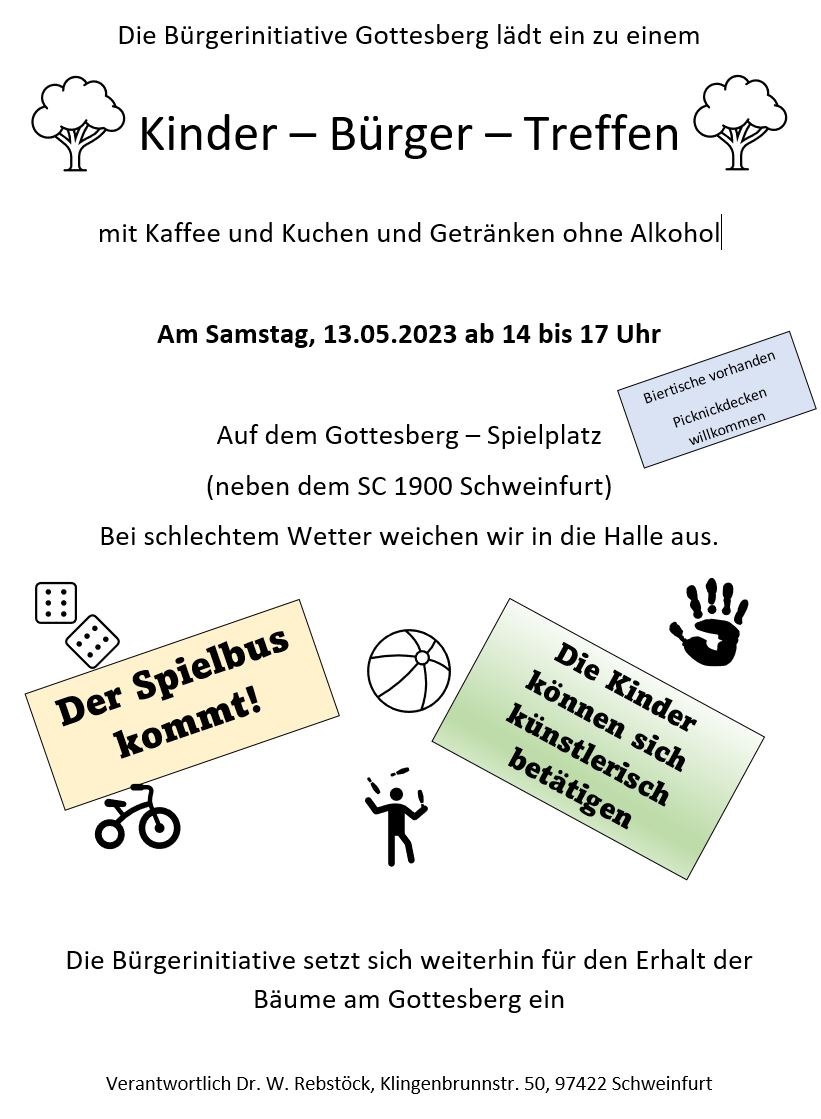 Die Bürgerinitiative Gottesberg lädt ein zu einem

Kinder – Bürger – Treffen

mit Kaffee und Kuchen und Getränken ohne Alkohol

Am Samstag, 13.05.2023 ab 14 bis 17 Uhr

Biertische vorhanden

Picknickdecken willkommen

Auf dem Gottesberg – Spielplatz

(neben dem SC 1900 Schweinfurt)

Bei schlechtem Wetter weichen wir in die Halle aus.

Der Spielbus kommt!

Die Kinder können sich künstlerisch betätigen

Die Bürgerinitiative setzt sich weiterhin für den Erhalt der Bäume am Gottesberg ein

Verantwortlich Dr. W. Rebstöck, Klingenbrunnstr. 50, 97422 Schweinfurt